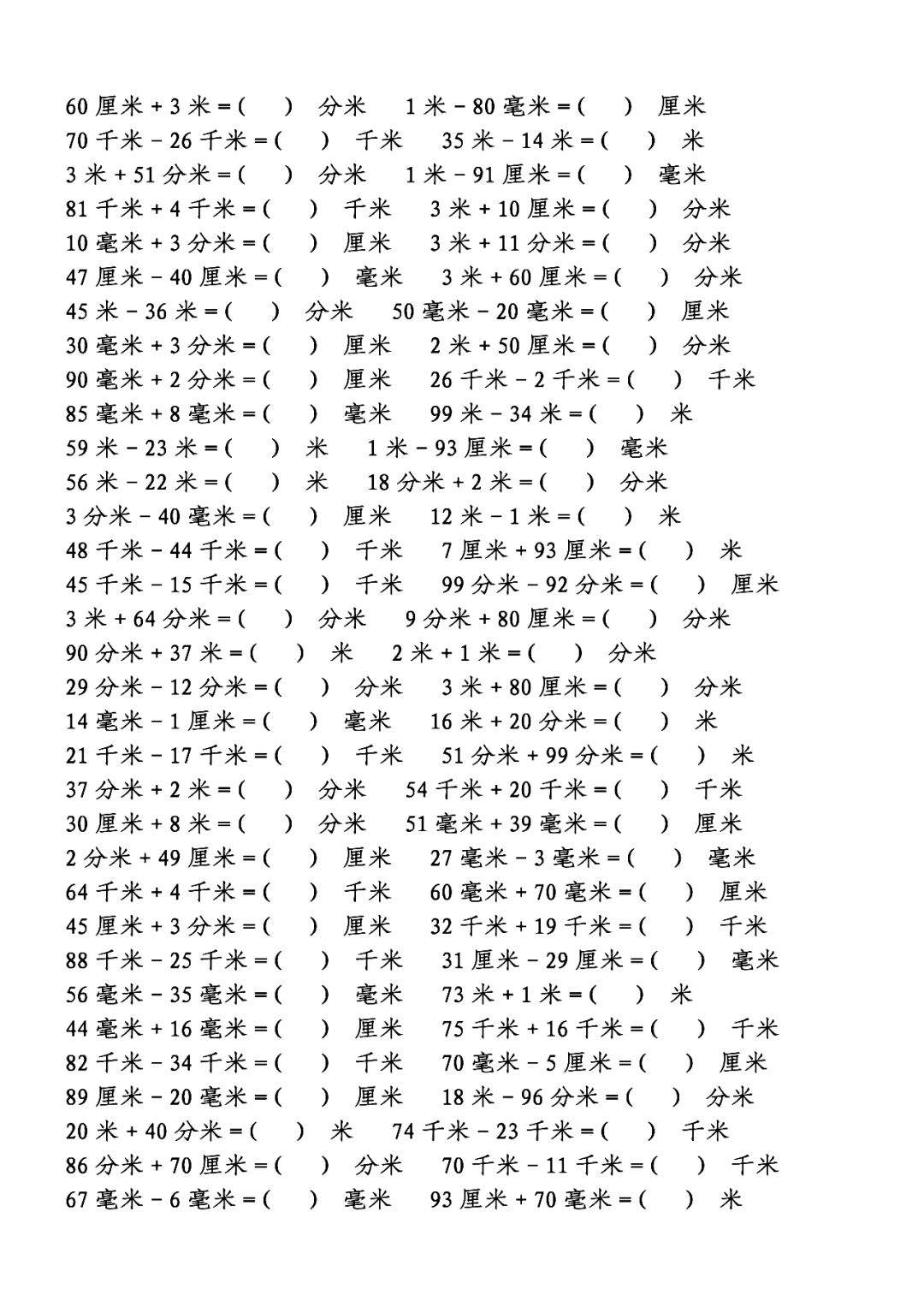 60 厘米 + 3 米 = (　　) 分米　1 米 - 80 毫米 = (　　) 厘米
70 千米 - 26 千米 = (　　) 千米　35 米 - 14 米 = (　　) 米
3 米 + 51 分米 = (　　) 分米　1 米 - 91 厘米 = (　　) 毫米
81 千米 + 4 千米 = (　　) 千米　3 米 + 10 厘米 = (　　) 分米
10 毫米 + 3 分米 = (　　) 厘米　3 米 + 11 分米 = (　　) 分米
47 厘米 - 40 厘米 = (　　) 毫米　3 米 + 60 厘米 = (　　) 分米
45 米 - 36 米 = (　　) 分米　50 毫米 - 20 毫米 = (　　) 厘米
30 毫米 + 3 分米 = (　　) 厘米　2 米 + 50 厘米 = (　　) 分米
90 毫米 + 2 分米 = (　　) 厘米　26 千米 - 2 千米 = (　　) 千米
85 毫米 + 8 毫米 = (　　) 毫米　99 米 - 34 米 = (　　) 米
59 米 - 23 米 = (　　) 米　1 米 - 93 厘米 = (　　) 毫米
56 米 - 22 米 = (　　) 米　18 分米 + 2 米 = (　　) 分米
3 分米 - 40 毫米 = (　　) 厘米　12 米 - 1 米 = (　　) 米
48 千米 - 44 千米 = (　　) 千米　7 厘米 + 93 厘米 = (　　) 米
45 千米 - 15 千米 = (　　) 千米　99 分米 - 92 分米 = (　　) 厘米
3 米 + 64 分米 = (　　) 分米　9 分米 + 80 厘米 = (　　) 分米
90 分米 + 37 米 = (　　) 米　2 米 + 1 米 = (　　) 分米
29 分米 - 12 分米 = (　　) 分米　3 米 + 80 厘米 = (　　) 分米
14 毫米 - 1 厘米 = (　　) 毫米　16 米 + 20 分米 = (　　) 米
21 千米 - 17 千米 = (　　) 千米　51 分米 + 99 分米 = (　　) 米
37 分米 + 2 米 = (　　) 分米　54 千米 + 20 千米 = (　　) 千米
30 厘米 + 8 米 = (　　) 分米　51 毫米 + 39 毫米 = (　　) 厘米
2 分米 + 49 厘米 = (　　) 厘米　27 毫米 - 3 毫米 = (　　) 毫米
64 千米 + 4 千米 = (　　) 千米　60 毫米 + 70 毫米 = (　　) 厘米
45 厘米 + 3 分米 = (　　) 厘米　32 千米 + 19 千米 = (　　) 千米
88 千米 - 25 千米 = (　　) 千米　31 厘米 - 29 厘米 = (　　) 毫米
56 毫米 - 35 毫米 = (　　) 毫米　73 米 + 1 米 = (　　) 米
44 毫米 + 16 毫米 = (　　) 厘米　75 千米 + 16 千米 = (　　) 千米
82 千米 - 34 千米 = (　　) 千米　70 毫米 - 5 厘米 = (　　) 厘米
89 厘米 - 20 毫米 = (　　) 厘米　18 米 - 96 分米 = (　　) 分米
20 米 + 40 分米 = (　　) 米　74 千米 - 23 千米 = (　　) 千米
86 分米 + 70 厘米 = (　　) 分米　70 千米 - 11 千米 = (　　) 千米
67 毫米 - 6 毫米 = (　　) 毫米　93 厘米 + 70 毫米 = (　　) 米